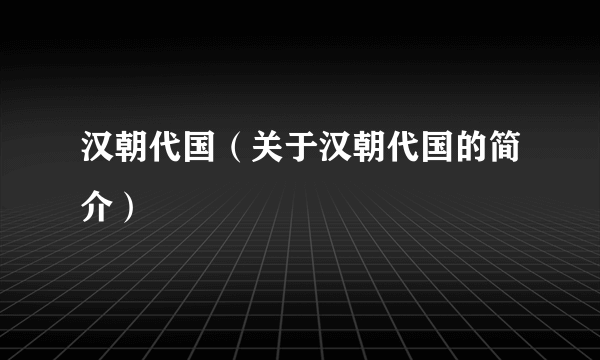 汉朝代国（关于汉朝代国的简介）